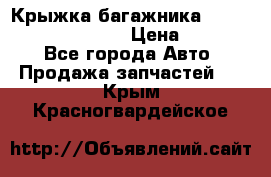 Крыжка багажника
Цена
Все города Авто
Продажа запчастей
Крым
Красногвардейское

http://Объявлений.сайт